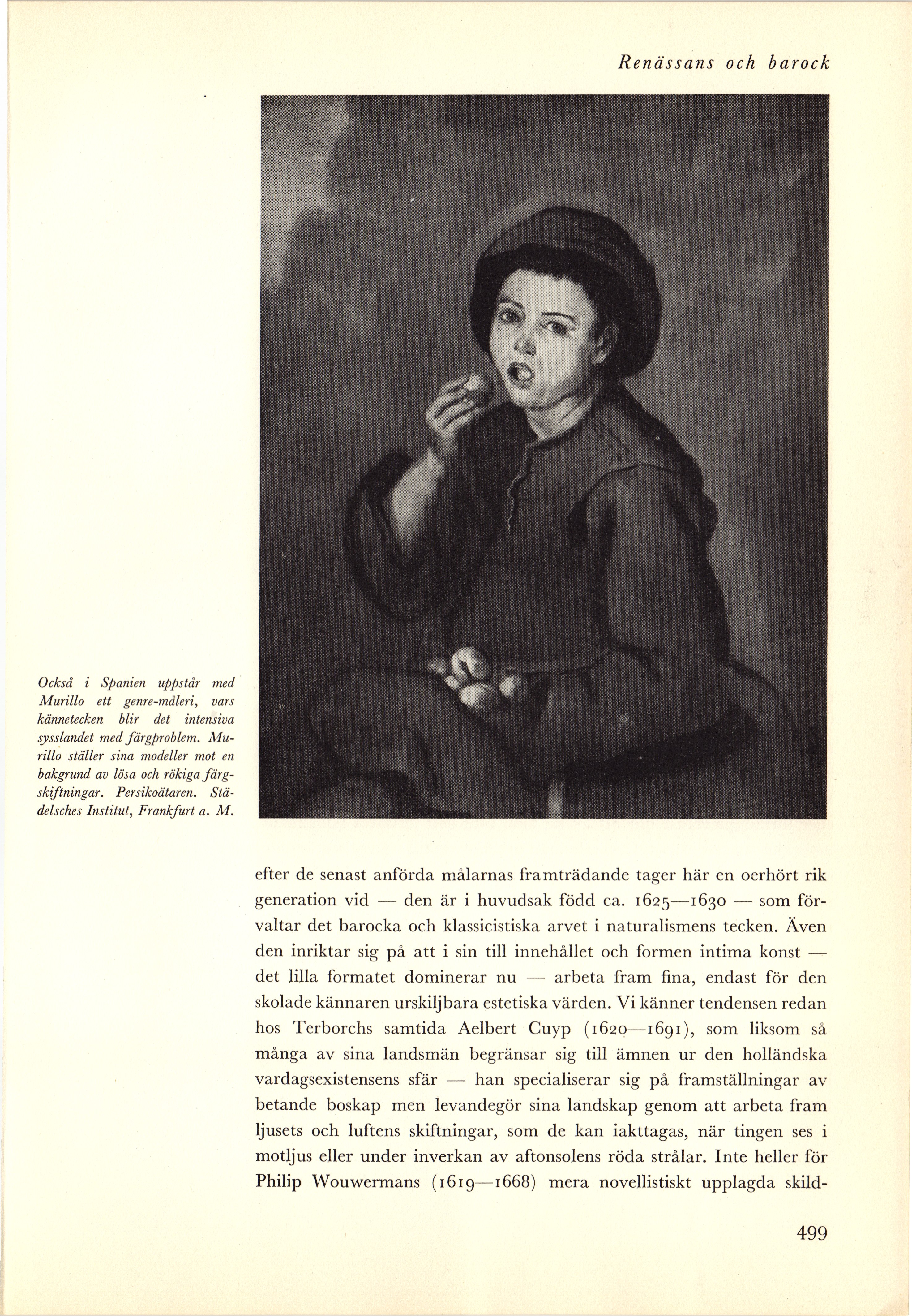 Renässans och barock

Också i Spanien uppstår med Murillo ett genre-måleri, vars kännetecken blir det intensiva sysslandet med färgproblem. Murillo ställer sina modeller mot en bakgrund av lösa och rökiga färgskiftningar. Persikoätaren. Städelsches Institut, Frankfurt a. M.

efter de senast anförda målarnas framträdande tager här en oerhört rik generation vid — den är i huvudsak född ca. 1625—1630 — som förvaltar det barocka och klassicistiska arvet i naturalismens tecken. Även den inriktar sig på att i sin till innehållet och formen intima konst — det lilla formatet dominerar nu — arbeta fram fina, endast för den skolade kännaren urskiljbara estetiska värden. Vi känner tendensen redan hos Terborchs samtida Aelbert Cuyp (1620—1691), som liksom så många av sina landsmän begränsar sig till ämnen ur den holländska vardagsexistensens sfär — han specialiserar sig på framställningar av betande boskap men levandegör sina landskap genom att arbeta fram ljusets och luftens skiftningar, som de kan iakttagas, när tingen ses i motljus eller under inverkan av aftonsolens röda strålar. Inte heller för Philip Wouwermans (1619—1668) mera novellistiskt upplagda skild-

499